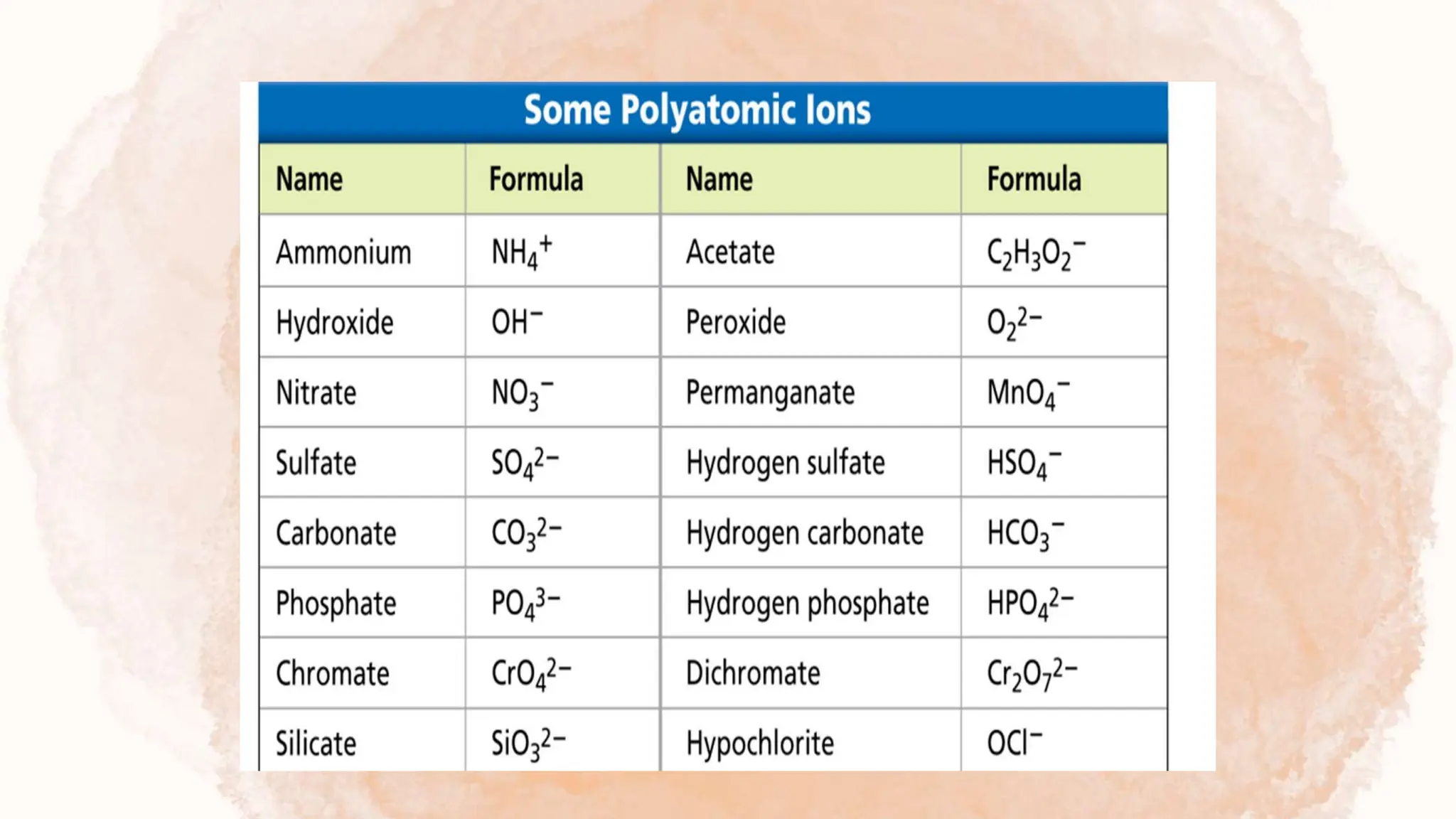 Some Polyatomic Ions

| Name | Formula | Name | Formula |
|---|---|---|---|
| Ammonium | $NH_4^+$ | Acetate | $C_2H_3O_2^-$ |
| Hydroxide | $OH^-$ | Peroxide | $O_2^{2-}$ |
| Nitrate | $NO_3^-$ | Permanganate | $MnO_4^-$ |
| Sulfate | $SO_4^{2-}$ | Hydrogen sulfate | $HSO_4^-$ |
| Carbonate | $CO_3^{2-}$ | Hydrogen carbonate | $HCO_3^-$ |
| Phosphate | $PO_4^{3-}$ | Hydrogen phosphate | $HPO_4^{2-}$ |
| Chromate | $CrO_4^{2-}$ | Dichromate | $Cr_2O_7^{2-}$ |
| Silicate | $SiO_3^{2-}$ | Hypochlorite | $OCl^-$ |